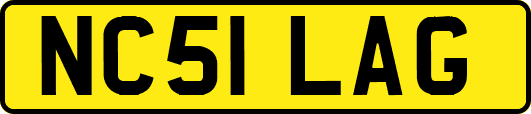 NC51 LAG